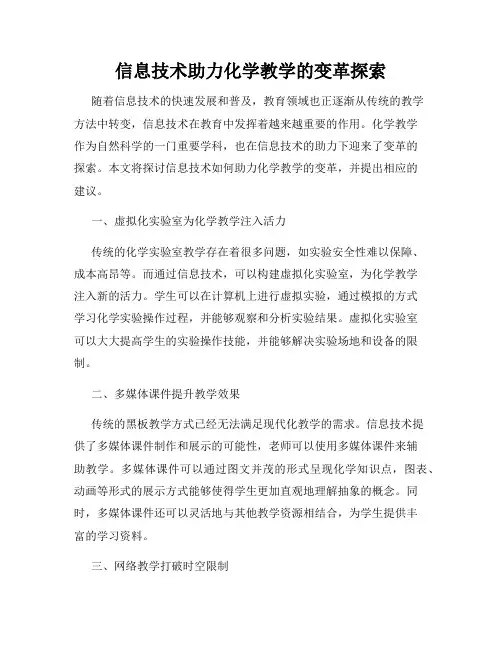 信息技术助力化学教学的变革探索

随着信息技术的快速发展和普及，教育领域也正逐渐从传统的教学方法中转变，信息技术在教育中发挥着越来越重要的作用。化学教学作为自然科学的一门重要学科，也在信息技术的助力下迎来了变革的探索。本文将探讨信息技术如何助力化学教学的变革，并提出相应的建议。

一、虚拟化实验室为化学教学注入活力

传统的化学实验室教学存在着很多问题，如实验安全性难以保障、成本高昂等。而通过信息技术，可以构建虚拟化实验室，为化学教学注入新的活力。学生可以在计算机上进行虚拟实验，通过模拟的方式学习化学实验操作过程，并能够观察和分析实验结果。虚拟化实验室可以大大提高学生的实验操作技能，并能够解决实验场地和设备的限制。

二、多媒体课件提升教学效果

传统的黑板教学方式已经无法满足现代化教学的需求。信息技术提供了多媒体课件制作和展示的可能性，老师可以使用多媒体课件来辅助教学。多媒体课件可以通过图文并茂的形式呈现化学知识点，图表、动画等形式的展示方式能够使得学生更加直观地理解抽象的概念。同时，多媒体课件还可以灵活地与其他教学资源相结合，为学生提供丰富的学习资料。

三、网络教学打破时空限制